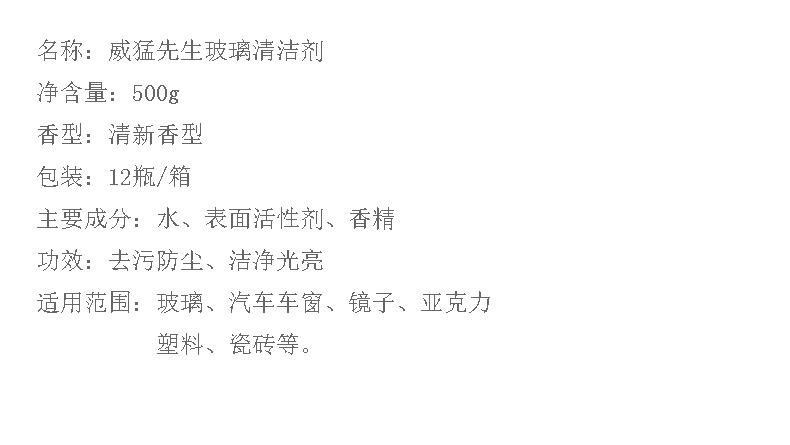 名称：威猛先生玻璃清洁剂
净含量：500g
香型：清新香型
包装：12瓶/箱
主要成分：水、表面活性剂、香精
功效：去污防尘、洁净光亮
适用范围：玻璃、汽车车窗、镜子、亚克力塑料、瓷砖等。